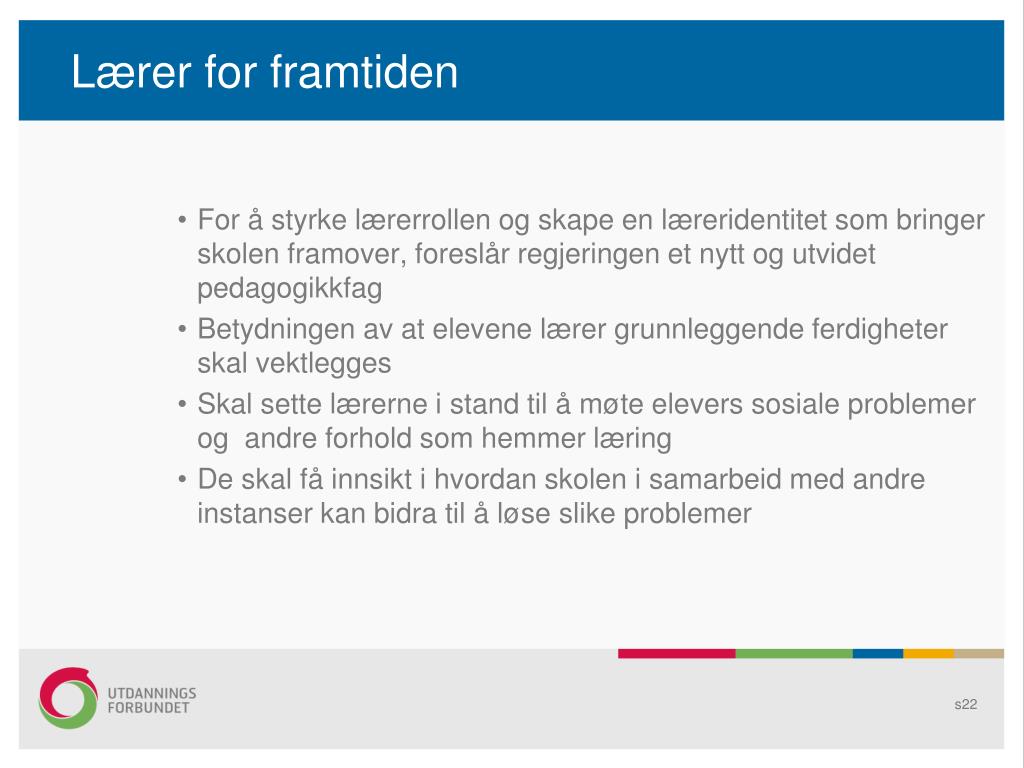 Lærer for framtiden

• For å styrke lærerrollen og skape en læreridentitet som bringer skolen framover, foreslår regjeringen et nytt og utvidet pedagogikkfag
• Betydningen av at elevene lærer grunnleggende ferdigheter skal vektlegges
• Skal sette lærerne i stand til å møte elevers sosiale problemer og  andre forhold som hemmer læring
• De skal få innsikt i hvordan skolen i samarbeid med andre instanser kan bidra til å løse slike problemer

UTDANNINGS
FORBUNDET

s22